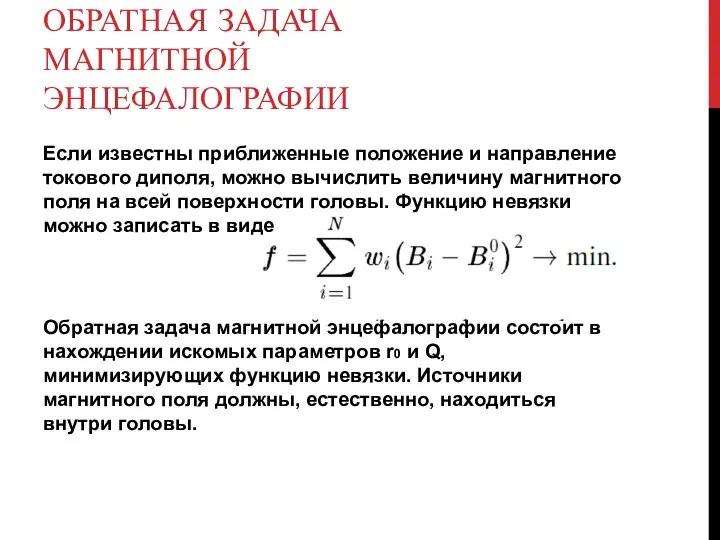 ОБРАТНАЯ ЗАДАЧА МАГНИТНОЙ ЭНЦЕФАЛОГРАФИИ

Если известны приближенные положение и направление токового диполя, можно вычислить величину магнитного поля на всей поверхности головы. Функцию невязки можно записать в виде

$f = \sum_{i=1}^{N} w_i \left(B_i - B_i^0\right)^2 \to \min.$

Обратная задача магнитной энцефалографии состоит в нахождении искомых параметров $r_0$ и Q, минимизирующих функцию невязки. Источники магнитного поля должны, естественно, находиться внутри головы.